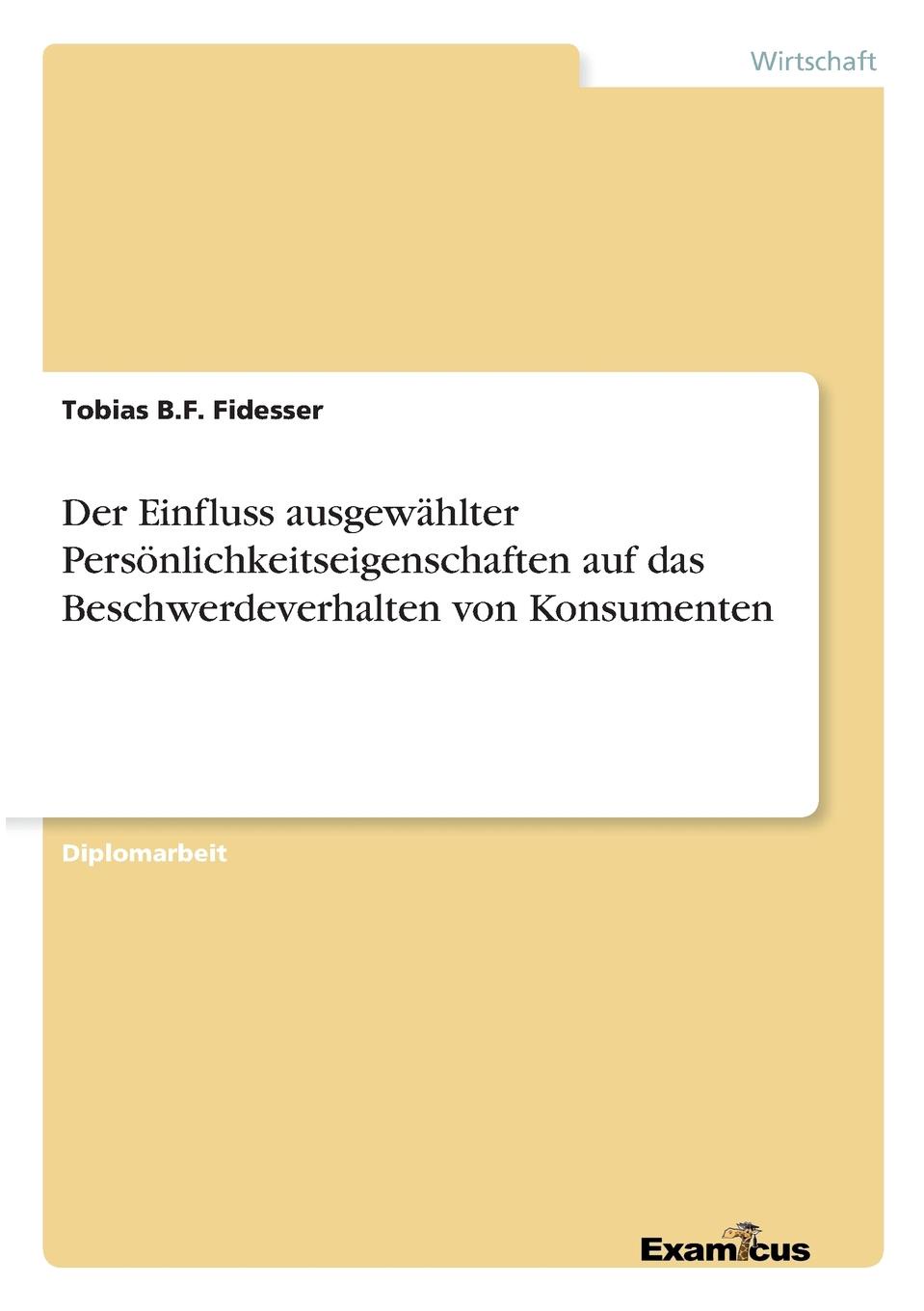 Wirtschaft

Tobias B.F. Fidesser

Der Einfluss ausgewählter Persönlichkeitseigenschaften auf das Beschwerdeverhalten von Konsumenten

Diplomarbeit

Examicus